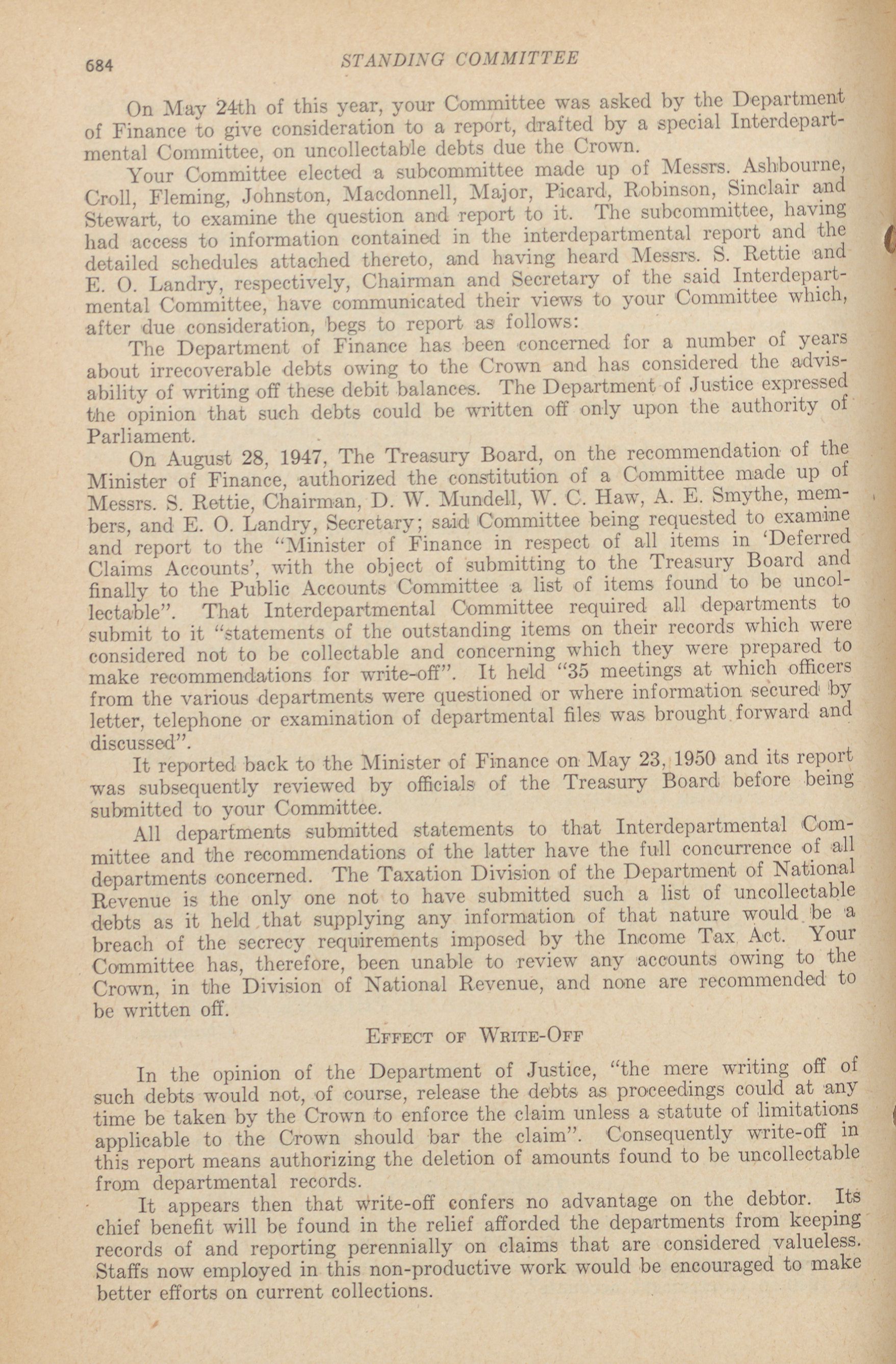 684 STANDING COMMITTEE

On May 24th of this year, your Committee was asked by the Department of Finance to give consideration to a report, drafted by a special Interdepartmental Committee, on uncollectable debts due the Crown.

Your Committee elected a subcommittee made up of Messrs. Ashbourne, Croll, Fleming, Johnston, Macdonnell, Major, Picard, Robinson, Sinclair and Stewart, to examine the question and report to it. The subcommittee, having had access to information contained in the interdepartmental report and the detailed schedules attached thereto, and having heard Messrs. S. Rettie and E. O. Landry, respectively, Chairman and Secretary of the said Interdepartmental Committee, have communicated their views to your Committee which, after due consideration, begs to report as follows:

The Department of Finance has been concerned for a number of years about irrecoverable debts owing to the Crown and has considered the advisability of writing off these debit balances. The Department of Justice expressed the opinion that such debts could be written off only upon the authority of Parliament.

On August 28, 1947, The Treasury Board, on the recommendation of the Minister of Finance, authorized the constitution of a Committee made up of Messrs. S. Rettie, Chairman, D. W. Mundell, W. C. Haw, A. E. Smythe, members, and E. O. Landry, Secretary; said Committee being requested to examine and report to the "Minister of Finance in respect of all items in 'Deferred Claims Accounts', with the object of submitting to the Treasury Board and finally to the Public Accounts Committee a list of items found to be uncollectable". That Interdepartmental Committee required all departments to submit to it "statements of the outstanding items on their records which were considered not to be collectable and concerning which they were prepared to make recommendations for write-off". It held "35 meetings at which officers from the various departments were questioned or where information secured by letter, telephone or examination of departmental files was brought forward and discussed".

It reported back to the Minister of Finance on May 23, 1950 and its report was subsequently reviewed by officials of the Treasury Board before being submitted to your Committee.

All departments submitted statements to that Interdepartmental Committee and the recommendations of the latter have the full concurrence of all departments concerned. The Taxation Division of the Department of National Revenue is the only one not to have submitted such a list of uncollectable debts as it held that supplying any information of that nature would be a breach of the secrecy requirements imposed by the Income Tax Act. Your Committee has, therefore, been unable to review any accounts owing to the Crown, in the Division of National Revenue, and none are recommended to be written off.

EFFECT OF WRITE-OFF

In the opinion of the Department of Justice, "the mere writing off of such debts would not, of course, release the debts as proceedings could at any time be taken by the Crown to enforce the claim unless a statute of limitations applicable to the Crown should bar the claim". Consequently write-off in this report means authorizing the deletion of amounts found to be uncollectable from departmental records.

It appears then that write-off confers no advantage on the debtor. Its chief benefit will be found in the relief afforded the departments from keeping records of and reporting perennially on claims that are considered valueless. Staffs now employed in this non-productive work would be encouraged to make better efforts on current collections.